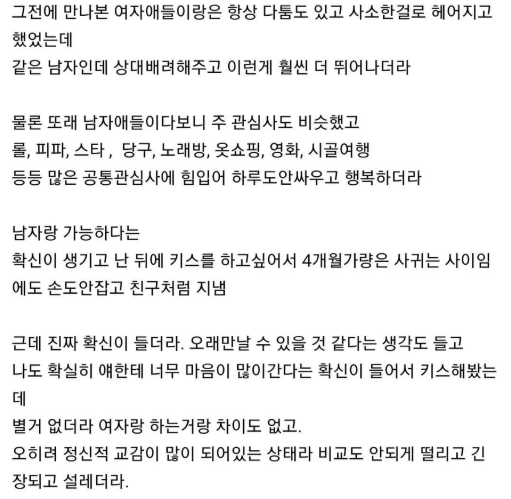 그전에 만나본 여자애들이랑은 항상 다툼도 있고 사소한걸로 헤어지고 했었는데
같은 남자인데 상대배려해주고 이런게 훨씬 더 뛰어나더라

물론 또래 남자애들이다보니 주 관심사도 비슷했고
롤, 피파, 스타 ,  당구, 노래방, 옷쇼핑, 영화, 시골여행
등등 많은 공통관심사에 힘입어 하루도안싸우고 행복하더라

남자랑 가능하다는
확신이 생기고 난 뒤에 키스를 하고싶어서 4개월가량은 사귀는 사이임에도 손도안잡고 친구처럼 지냄

근데 진짜 확신이 들더라. 오래만날 수 있을 것 같다는 생각도 들고
나도 확실히 얘한테 너무 마음이 많이간다는 확신이 들어서 키스해봤는데
별거 없더라 여자랑 하는거랑 차이도 없고.
오히려 정신적 교감이 많이 되어있는 상태라 비교도 안되게 떨리고 긴장되고 설레더라.